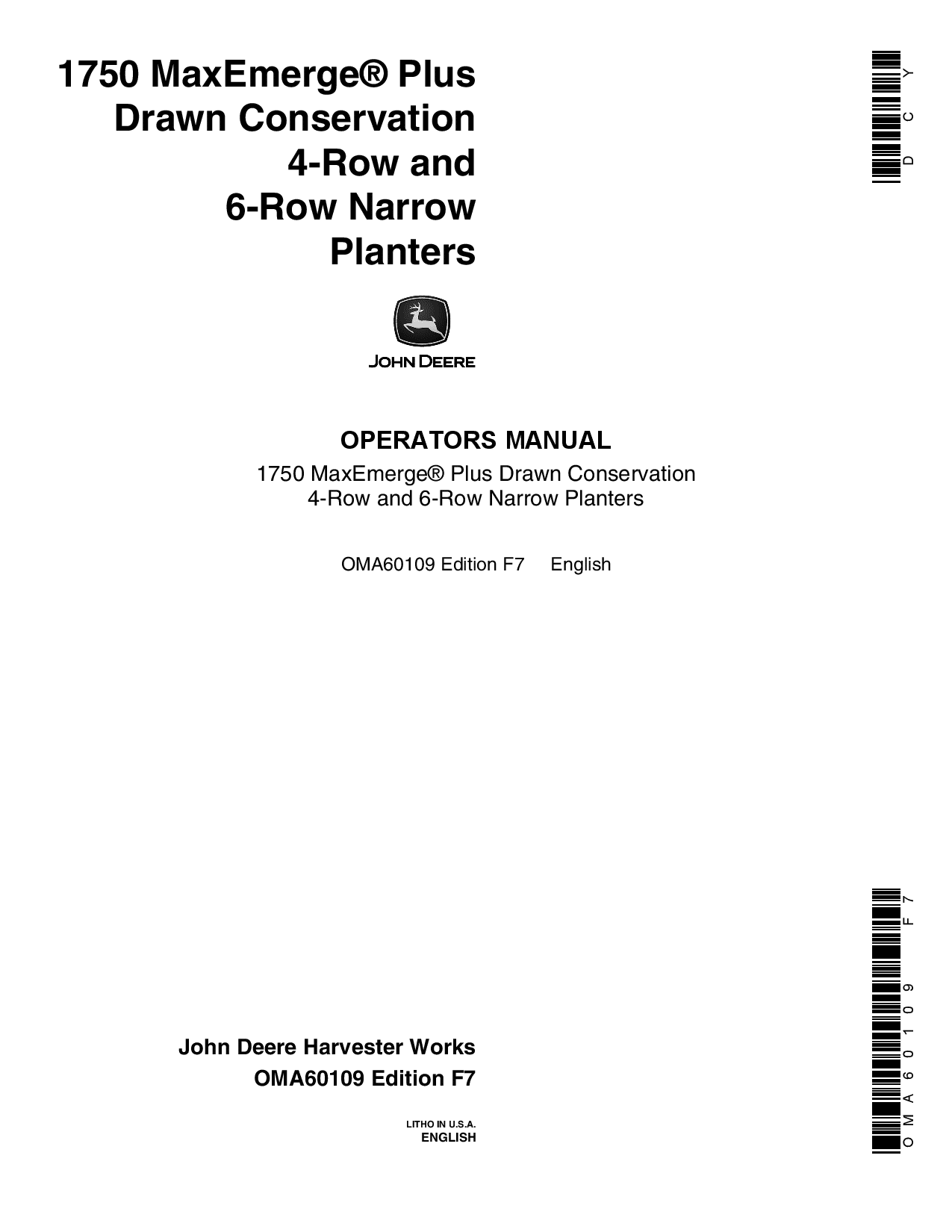 1750 MaxEmerge® Plus Drawn Conservation 4-Row and 6-Row Narrow Planters

DCY

JOHN DEERE

OPERATORS MANUAL
1750 MaxEmerge® Plus Drawn Conservation
4-Row and 6-Row Narrow Planters

OMA60109 Edition F7 English

John Deere Harvester Works
OMA60109 Edition F7

LITHO IN U.S.A.
ENGLISH

OMA60109 F7